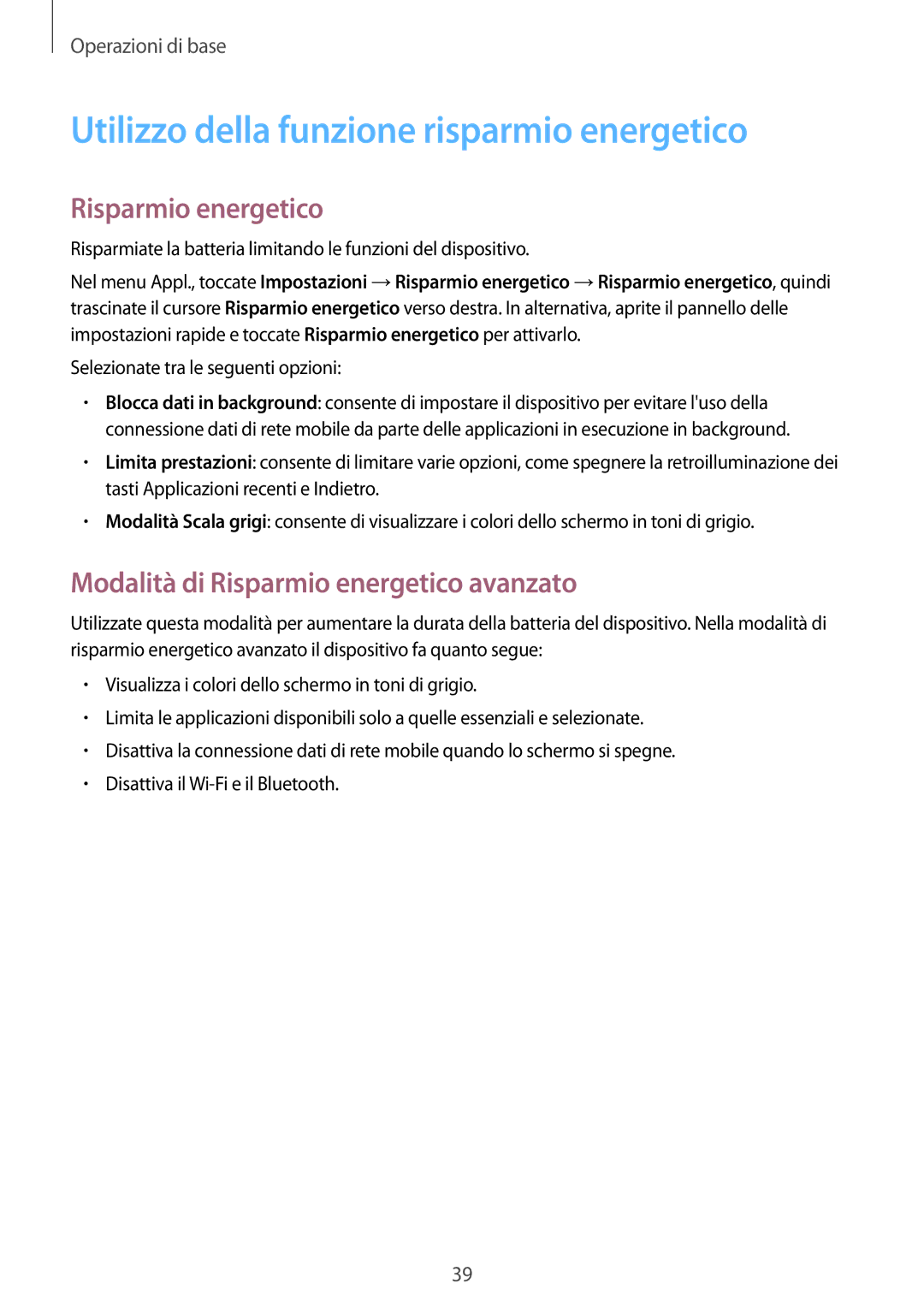 Operazioni di base

Utilizzo della funzione risparmio energetico

Risparmio energetico

Risparmiate la batteria limitando le funzioni del dispositivo.

Nel menu Appl., toccate Impostazioni → Risparmio energetico → Risparmio energetico, quindi trascinate il cursore Risparmio energetico verso destra. In alternativa, aprite il pannello delle impostazioni rapide e toccate Risparmio energetico per attivarlo.

Selezionate tra le seguenti opzioni:

• Blocca dati in background: consente di impostare il dispositivo per evitare l'uso della connessione dati di rete mobile da parte delle applicazioni in esecuzione in background.

• Limita prestazioni: consente di limitare varie opzioni, come spegnere la retroilluminazione dei tasti Applicazioni recenti e Indietro.

• Modalità Scala grigi: consente di visualizzare i colori dello schermo in toni di grigio.

Modalità di Risparmio energetico avanzato

Utilizzate questa modalità per aumentare la durata della batteria del dispositivo. Nella modalità di risparmio energetico avanzato il dispositivo fa quanto segue:

• Visualizza i colori dello schermo in toni di grigio.

• Limita le applicazioni disponibili solo a quelle essenziali e selezionate.

• Disattiva la connessione dati di rete mobile quando lo schermo si spegne.

• Disattiva il Wi-Fi e il Bluetooth.

39